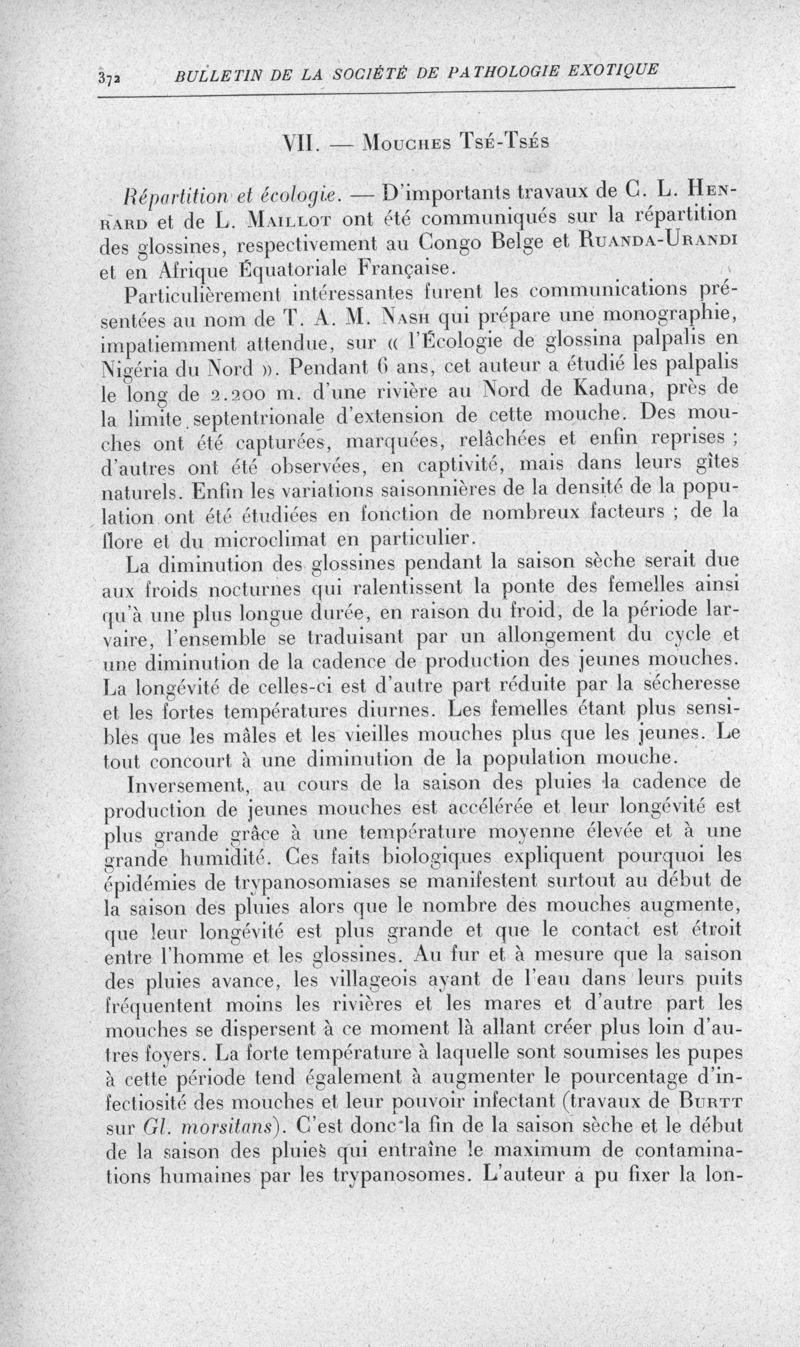 372 BULLETIN DE LA SOCIÉTÉ DE PATHOLOGIE EXOTIQUE

VII. — Mouches Tsé-Tsés

Répartition et écologie. — D'importants travaux de C. L. Henrard et de L. Maillot ont été communiqués sur la répartition des glossines, respectivement au Congo Belge et Ruanda-Urandi et en Afrique Équatoriale Française.

Particulièrement intéressantes furent les communications présentées au nom de T. A. M. Nash qui prépare une monographie, impatiemment attendue, sur « l'Écologie de glossina palpalis en Nigéria du Nord ». Pendant 6 ans, cet auteur a étudié les palpalis le long de 2.200 m. d'une rivière au Nord de Kaduna, près de la limite septentrionale d'extension de cette mouche. Des mouches ont été capturées, marquées, relâchées et enfin reprises ; d'autres ont été observées, en captivité, mais dans leurs gîtes naturels. Enfin les variations saisonnières de la densité de la population ont été étudiées en fonction de nombreux facteurs ; de la flore et du microclimat en particulier.

La diminution des glossines pendant la saison sèche serait due aux froids nocturnes qui ralentissent la ponte des femelles ainsi qu'à une plus longue durée, en raison du froid, de la période larvaire, l'ensemble se traduisant par un allongement du cycle et une diminution de la cadence de production des jeunes mouches. La longévité de celles-ci est d'autre part réduite par la sécheresse et les fortes températures diurnes. Les femelles étant plus sensibles que les mâles et les vieilles mouches plus que les jeunes. Le tout concourt à une diminution de la population mouche.

Inversement, au cours de la saison des pluies la cadence de production de jeunes mouches est accélérée et leur longévité est plus grande grâce à une température moyenne élevée et à une grande humidité. Ces faits biologiques expliquent pourquoi les épidémies de trypanosomiases se manifestent surtout au début de la saison des pluies alors que le nombre des mouches augmente, que leur longévité est plus grande et que le contact est étroit entre l'homme et les glossines. Au fur et à mesure que la saison des pluies avance, les villageois ayant de l'eau dans leurs puits fréquentent moins les rivières et les mares et d'autre part les mouches se dispersent à ce moment là allant créer plus loin d'autres foyers. La forte température à laquelle sont soumises les pupes à cette période tend également à augmenter le pourcentage d'infectiosité des mouches et leur pouvoir infectant (travaux de Burtt sur Gl. morsitans). C'est donc la fin de la saison sèche et le début de la saison des pluies qui entraîne le maximum de contaminations humaines par les trypanosomes. L'auteur a pu fixer la lon-